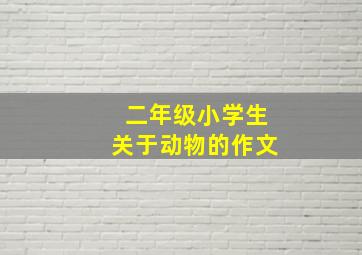 二年级小学生
关于动物的作文